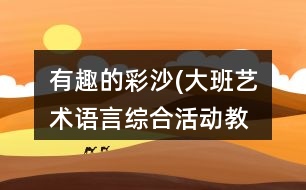 有趣的彩沙(大班艺术语言综合活动教